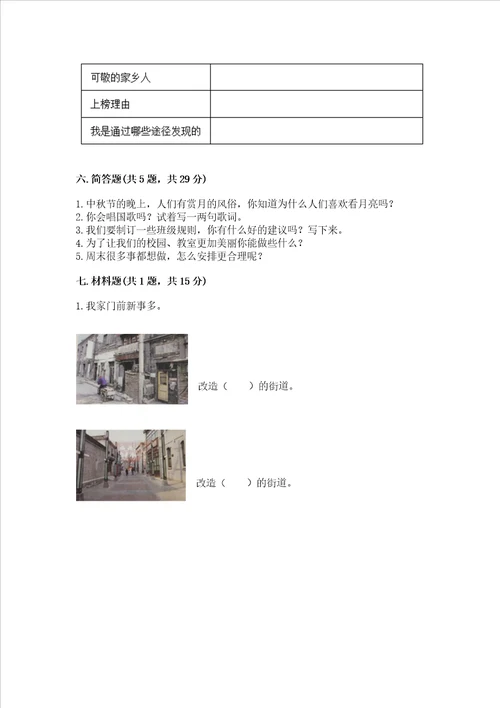 | 可敬的家乡人 | |
|---|---|
| 上榜理由 | |
| 我是通过哪些途径发现的 | |

六. 简答题(共 5 题，共 29 分)

1. 中秋节的晚上，人们有赏月的风俗，你知道为什么人们喜欢看月亮吗？
2. 你会唱国歌吗？试着写一两句歌词。
3. 我们要制订一些班级规则，你有什么好的建议吗？写下来。
4. 为了让我们的校园、教室更加美丽你能做些什么？
5. 周末很多事都想做，怎么安排更合理呢？

七. 材料题(共 1 题，共 15 分)

1. 我家门前新事多。

改造（　　）的街道。

改造（　　）的街道。